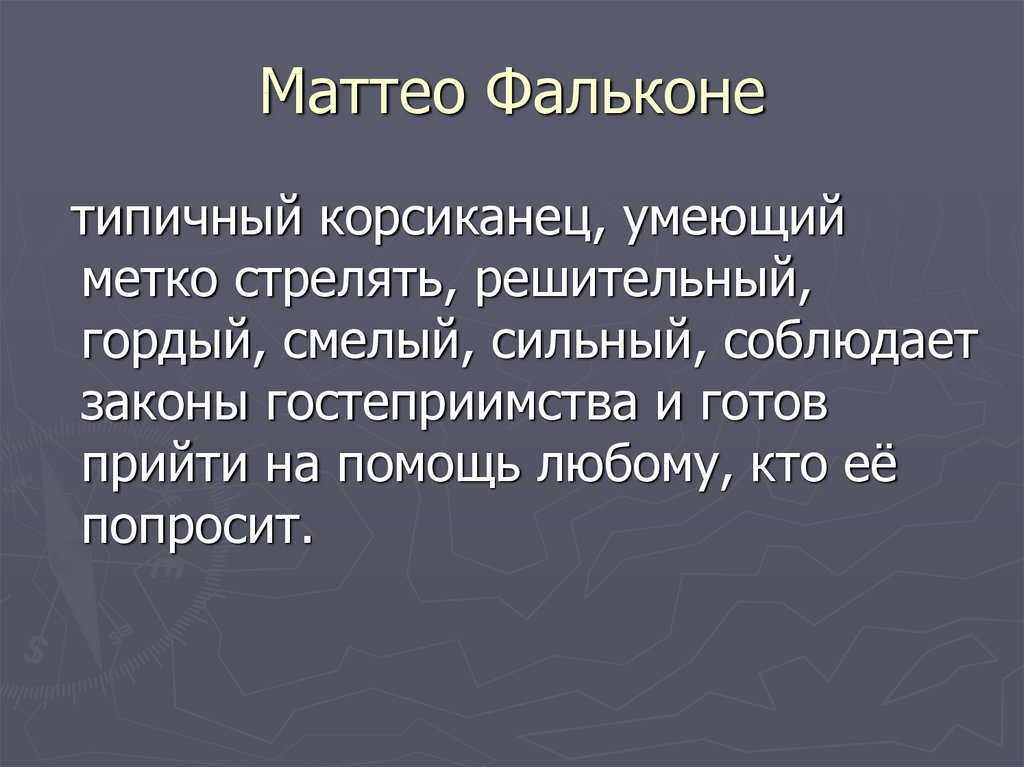 Маттео Фальконе

типичный корсиканец, умеющий метко стрелять, решительный, гордый, смелый, сильный, соблюдает законы гостеприимства и готов прийти на помощь любому, кто её попросит.